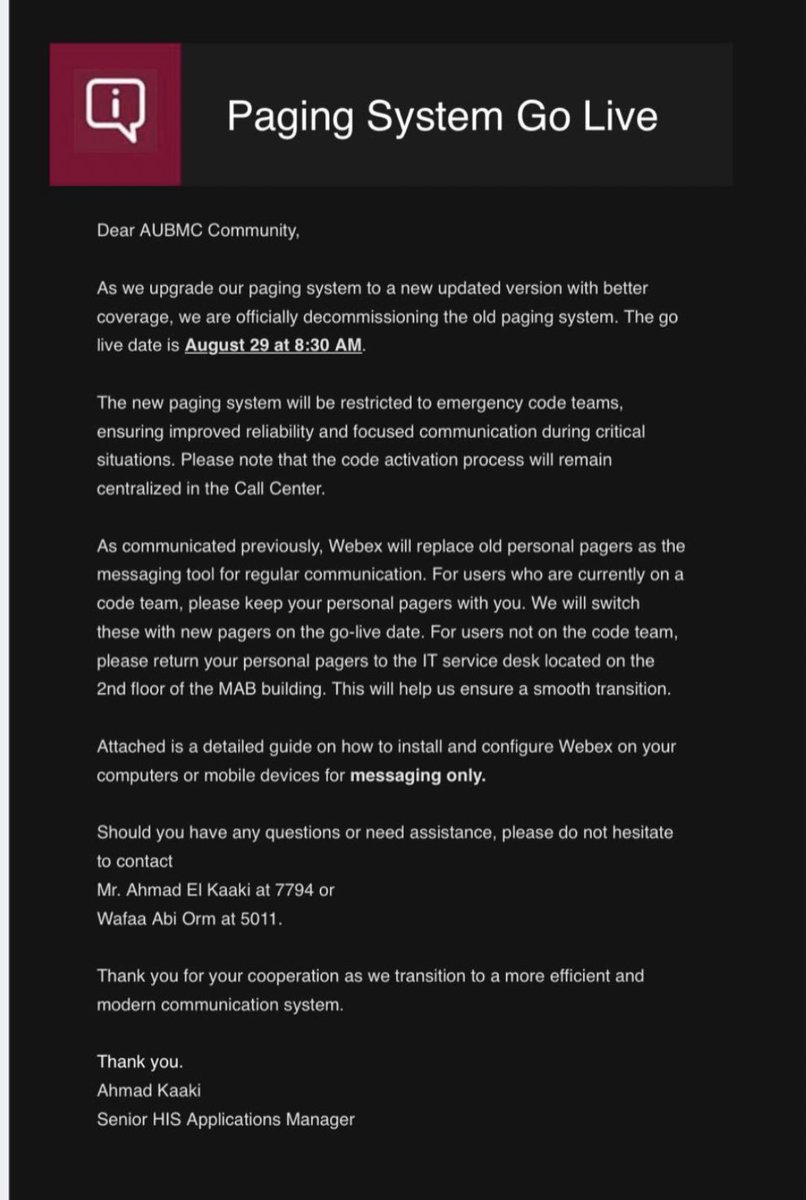 Paging System Go Live

Dear AUBMC Community,

As we upgrade our paging system to a new updated version with better coverage, we are officially decommissioning the old paging system. The go live date is August 29 at 8:30 AM.

The new paging system will be restricted to emergency code teams, ensuring improved reliability and focused communication during critical situations. Please note that the code activation process will remain centralized in the Call Center.

As communicated previously, Webex will replace old personal pagers as the messaging tool for regular communication. For users who are currently on a code team, please keep your personal pagers with you. We will switch these with new pagers on the go-live date. For users not on the code team, please return your personal pagers to the IT service desk located on the 2nd floor of the MAB building. This will help us ensure a smooth transition.

Attached is a detailed guide on how to install and configure Webex on your computers or mobile devices for messaging only.

Should you have any questions or need assistance, please do not hesitate to contact
Mr. Ahmad El Kaaki at 7794 or
Wafaa Abi Orm at 5011.

Thank you for your cooperation as we transition to a more efficient and modern communication system.

Thank you.
Ahmad Kaaki
Senior HIS Applications Manager